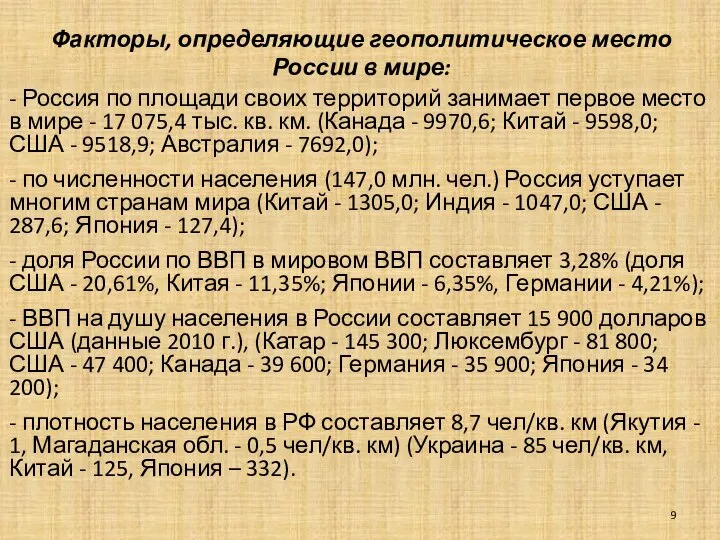 Факторы, определяющие геополитическое место России в мире:

- Россия по площади своих территорий занимает первое место в мире - 17 075,4 тыс. кв. км. (Канада - 9970,6; Китай - 9598,0; США - 9518,9; Австралия - 7692,0);

- по численности населения (147,0 млн. чел.) Россия уступает многим странам мира (Китай - 1305,0; Индия - 1047,0; США - 287,6; Япония - 127,4);

- доля России по ВВП в мировом ВВП составляет 3,28% (доля США - 20,61%, Китая - 11,35%; Японии - 6,35%, Германии - 4,21%);

- ВВП на душу населения в России составляет 15 900 долларов США (данные 2010 г.), (Катар - 145 300; Люксембург - 81 800; США - 47 400; Канада - 39 600; Германия - 35 900; Япония - 34 200);

- плотность населения в РФ составляет 8,7 чел/кв. км (Якутия - 1, Магаданская обл. - 0,5 чел/кв. км) (Украина - 85 чел/кв. км, Китай - 125, Япония – 332).

9